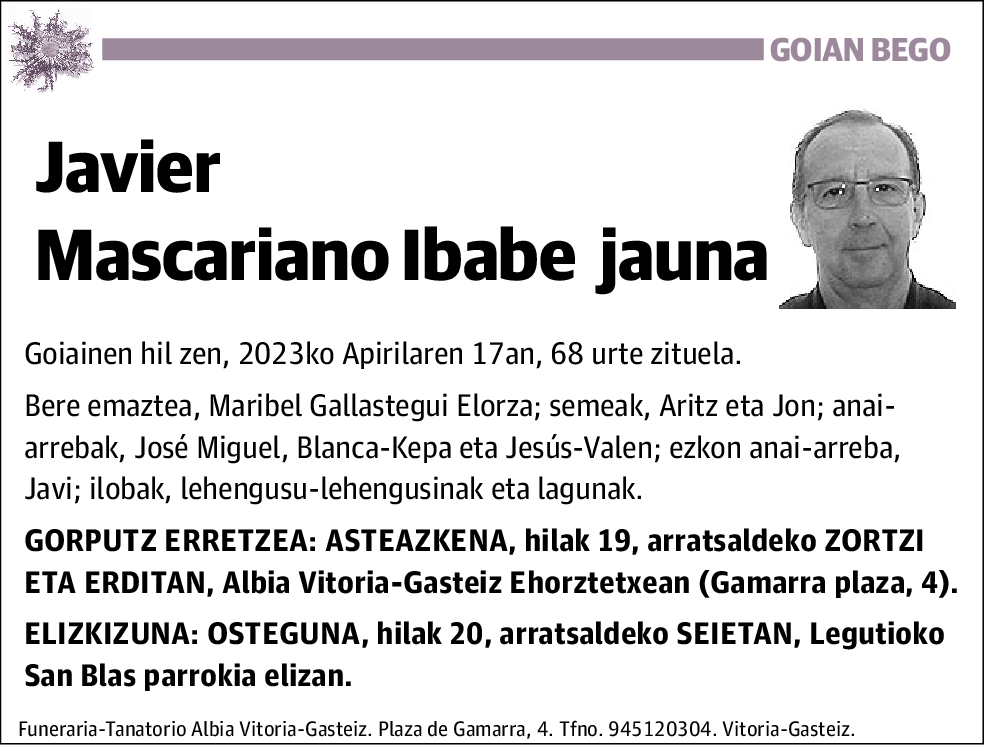 GOIAN BEGO

Javier Mascariano Ibabe jauna

Goiainen hil zen, 2023ko Apirilaren 17an, 68 urte zituela.

Bere emaztea, Maribel Gallastegui Elorza; semeak, Aritz eta Jon; anai-arrebak, José Miguel, Blanca-Kepa eta Jesús-Valen; ezkon anai-arreba, Javi; ilobak, lehengusu-lehengusinak eta lagunak.

GORPUTZ ERRETZEA: ASTEAZKENA, hilak 19, arratsaldeko ZORTZI ETA ERDITAN, Albia Vitoria-Gasteiz Ehorztetxean (Gamarra plaza, 4).

ELIZKIZUNA: OSTEGUNA, hilak 20, arratsaldeko SEIETAN, Legutioko San Blas parrokia elizan.

Funeraria-Tanatorio Albia Vitoria-Gasteiz. Plaza de Gamarra, 4. Tfno. 945120304. Vitoria-Gasteiz.